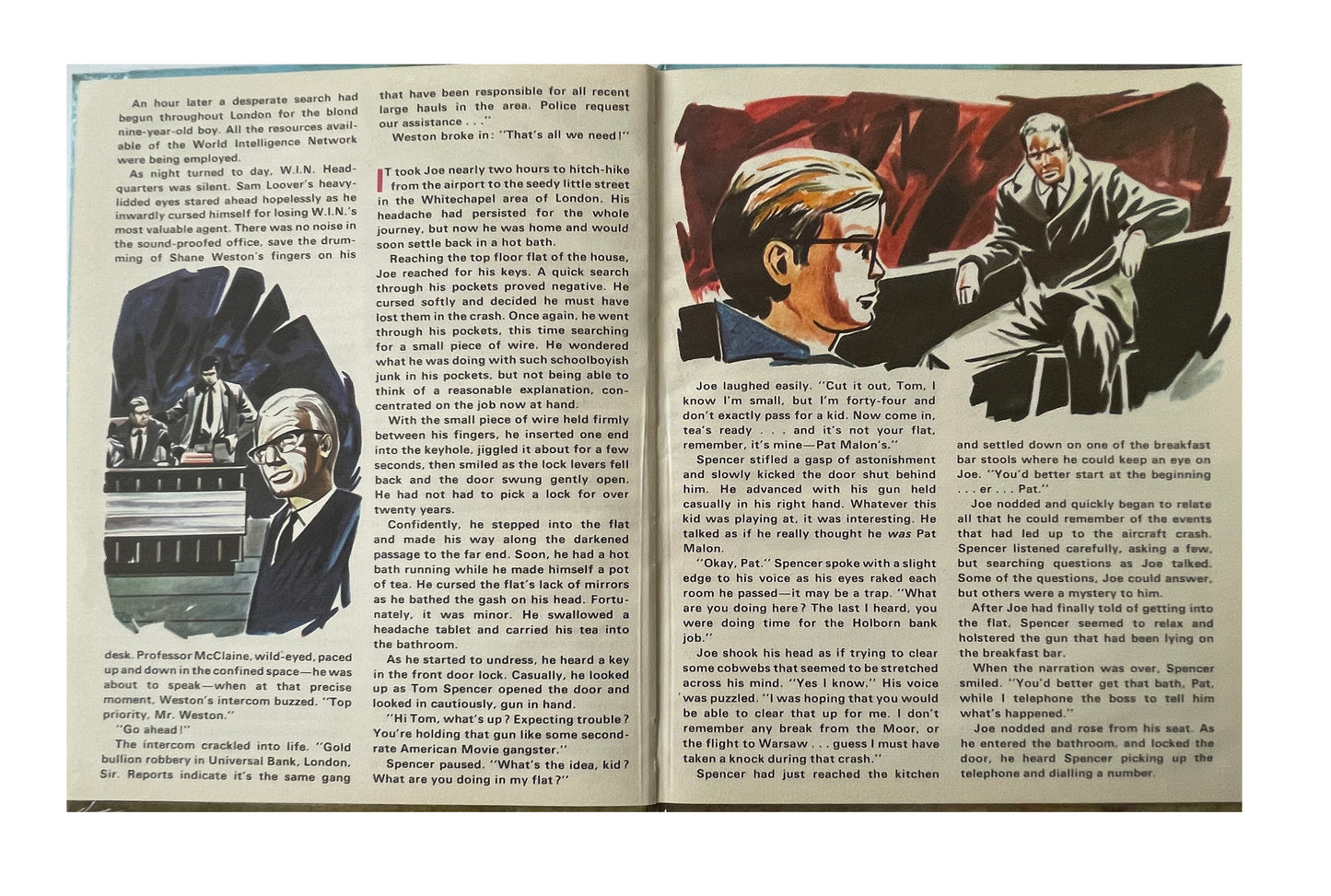 An hour later a desperate search had begun throughout London for the blond nine-year-old boy. All the resources available of the World Intelligence Network were being employed.

As night turned to day, W.I.N. Headquarters was silent. Sam Loover's heavy-lidded eyes stared ahead hopelessly as he inwardly cursed himself for losing W.I.N.'s most valuable agent. There was no noise in the sound-proofed office, save the drumming of Shane Weston's fingers on his

desk. Professor McClaine, wild-eyed, paced up and down in the confined space—he was about to speak—when at that precise moment, Weston's intercom buzzed. "Top priority, Mr. Weston."

"Go ahead!"

The intercom crackled into life. "Gold bullion robbery in Universal Bank, London, Sir. Reports indicate it's the same gang that have been responsible for all recent large hauls in the area. Police request our assistance . . ."

Weston broke in: "That's all we need!"

IT took Joe nearly two hours to hitch-hike from the airport to the seedy little street in the Whitechapel area of London. His headache had persisted for the whole journey, but now he was home and would soon settle back in a hot bath.

Reaching the top floor flat of the house, Joe reached for his keys. A quick search through his pockets proved negative. He cursed softly and decided he must have lost them in the crash. Once again, he went through his pockets, this time searching for a small piece of wire. He wondered what he was doing with such schoolboyish junk in his pockets, but not being able to think of a reasonable explanation, concentrated on the job now at hand.

With the small piece of wire held firmly between his fingers, he inserted one end into the keyhole, jiggled it about for a few seconds, then smiled as the lock levers fell back and the door swung gently open. He had not had to pick a lock for over twenty years.

Confidently, he stepped into the flat and made his way along the darkened passage to the far end. Soon, he had a hot bath running while he made himself a pot of tea. He cursed the flat's lack of mirrors as he bathed the gash on his head. Fortunately, it was minor. He swallowed a headache tablet and carried his tea into the bathroom.

As he started to undress, he heard a key in the front door lock. Casually, he looked up as Tom Spencer opened the door and looked in cautiously, gun in hand.

"Hi Tom, what's up? Expecting trouble? You're holding that gun like some second-rate American Movie gangster."

Spencer paused. "What's the idea, kid? What are you doing in my flat?"

Joe laughed easily. "Cut it out, Tom, I know I'm small, but I'm forty-four and don't exactly pass for a kid. Now come in, tea's ready . . . and it's not your flat, remember, it's mine—Pat Malon's."

Spencer stifled a gasp of astonishment and slowly kicked the door shut behind him. He advanced with his gun held casually in his right hand. Whatever this kid was playing at, it was interesting. He talked as if he really thought he was Pat Malon.

"Okay, Pat." Spencer spoke with a slight edge to his voice as his eyes raked each room he passed—it may be a trap. "What are you doing here? The last I heard, you were doing time for the Holborn bank job."

Joe shook his head as if trying to clear some cobwebs that seemed to be stretched across his mind. "Yes I know." His voice was puzzled. "I was hoping that you would be able to clear that up for me. I don't remember any break from the Moor, or the flight to Warsaw . . . guess I must have taken a knock during that crash."

Spencer had just reached the kitchen and settled down on one of the breakfast bar stools where he could keep an eye on Joe. "You'd better start at the beginning . . . er . . . Pat."

Joe nodded and quickly began to relate all that he could remember of the events that had led up to the aircraft crash. Spencer listened carefully, asking a few, but searching questions as Joe talked. Some of the questions, Joe could answer, but others were a mystery to him.

After Joe had finally told of getting into the flat, Spencer seemed to relax and holstered the gun that had been lying on the breakfast bar.

When the narration was over, Spencer smiled. "You'd better get that bath, Pat, while I telephone the boss to tell him what's happened."

Joe nodded and rose from his seat. As he entered the bathroom, and locked the door, he heard Spencer picking up the telephone and dialling a number.